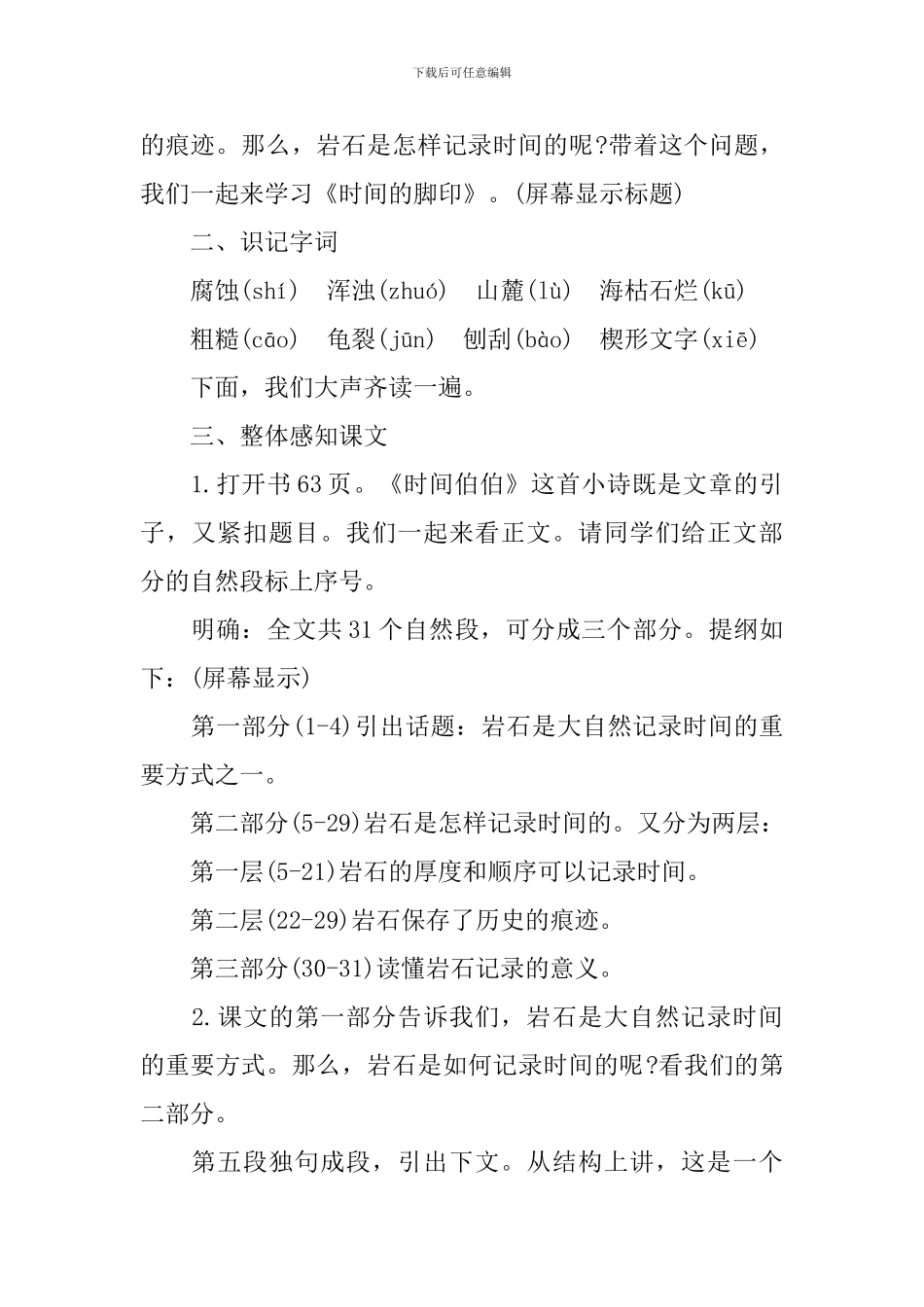 下载后可任意编辑

的痕迹。那么，岩石是怎样记录时间的呢?带着这个问题，我们一起来学习《时间的脚印》。(屏幕显示标题)

二、识记字词

腐蚀(shí)　浑浊(zhuó)　山麓(lù)　海枯石烂(kū)

粗糙(cāo)　龟裂(jūn)　刨刮(bào)　楔形文字(xiē)

下面，我们大声齐读一遍。

三、整体感知课文

1.打开书63页。《时间伯伯》这首小诗既是文章的引子，又紧扣题目。我们一起来看正文。请同学们给正文部分的自然段标上序号。

明确：全文共31个自然段，可分成三个部分。提纲如下：(屏幕显示)

第一部分(1-4)引出话题：岩石是大自然记录时间的重要方式之一。

第二部分(5-29)岩石是怎样记录时间的。又分为两层：

第一层(5-21)岩石的厚度和顺序可以记录时间。

第二层(22-29)岩石保存了历史的痕迹。

第三部分(30-31)读懂岩石记录的意义。

2.课文的第一部分告诉我们，岩石是大自然记录时间的重要方式。那么，岩石是如何记录时间的呢?看我们的第二部分。

第五段独句成段，引出下文。从结构上讲，这是一个